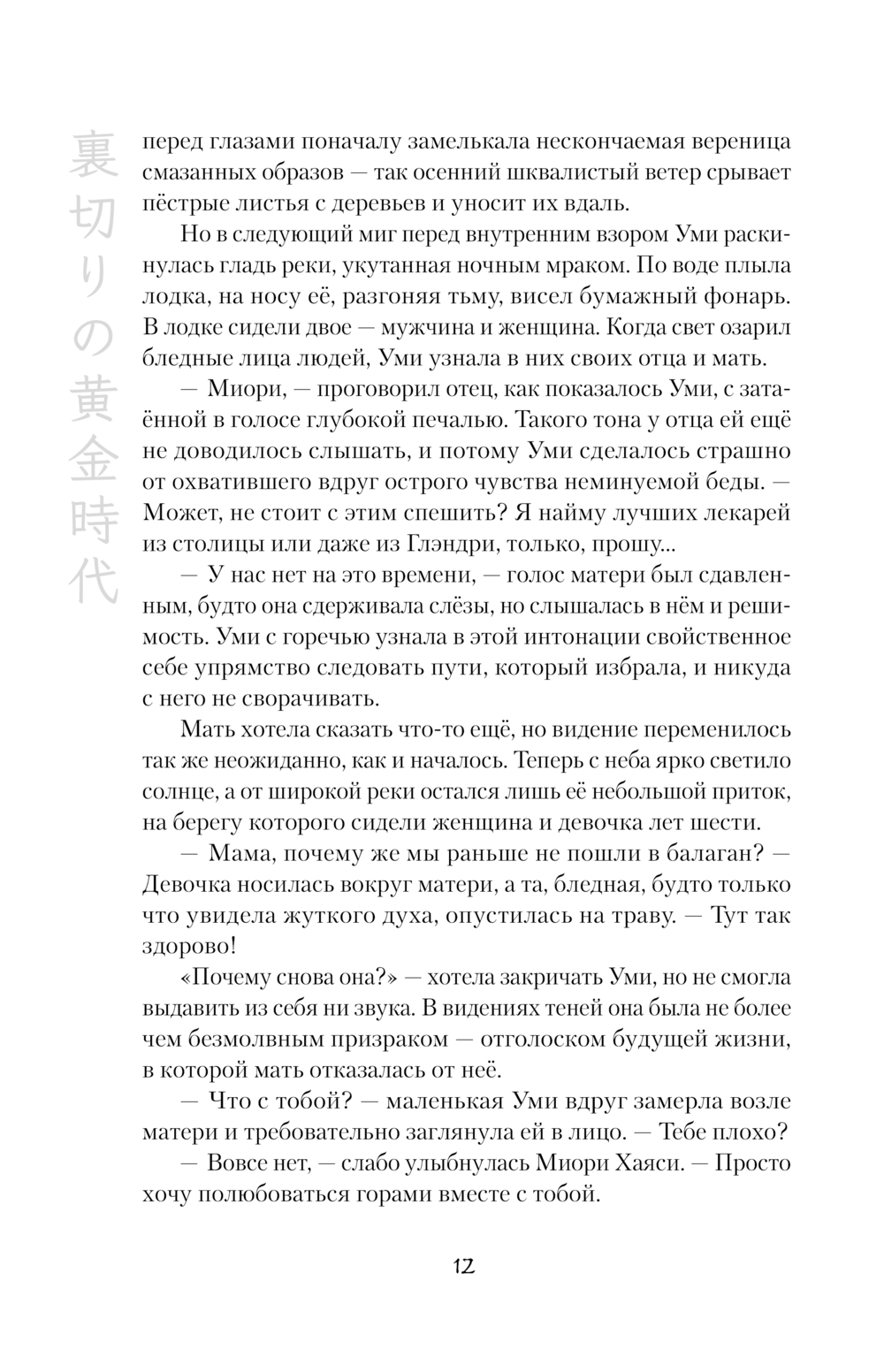 裏切りの黄金時代

перед глазами поначалу замелькала нескончаемая вереница смазанных образов — так осенний шквалистый ветер срывает пёстрые листья с деревьев и уносит их вдаль.

Но в следующий миг перед внутренним взором Уми раскинулась гладь реки, укутанная ночным мраком. По воде плыла лодка, на носу её, разгоняя тьму, висел бумажный фонарь. В лодке сидели двое — мужчина и женщина. Когда свет озарил бледные лица людей, Уми узнала в них своих отца и мать.

— Миори, — проговорил отец, как показалось Уми, с затаённой в голосе глубокой печалью. Такого тона у отца ей ещё не доводилось слышать, и потому Уми сделалось страшно от охватившего вдруг острого чувства неминуемой беды. — Может, не стоит с этим спешить? Я найму лучших лекарей из столицы или даже из Глэндри, только, прошу...

— У нас нет на это времени, — голос матери был сдавленным, будто она сдерживала слёзы, но слышалась в нём и решимость. Уми с горечью узнала в этой интонации свойственное себе упрямство следовать пути, который избрала, и никуда с него не сворачивать.

Мать хотела сказать что-то ещё, но видение переменилось так же неожиданно, как и началось. Теперь с неба ярко светило солнце, а от широкой реки остался лишь её небольшой приток, на берегу которого сидели женщина и девочка лет шести.

— Мама, почему же мы раньше не пошли в балаган? — Девочка носилась вокруг матери, а та, бледная, будто только что увидела жуткого духа, опустилась на траву. — Тут так здорово!

«Почему снова она?» — хотела закричать Уми, но не смогла выдавить из себя ни звука. В видениях теней она была не более чем безмолвным призраком — отголоском будущей жизни, в которой мать отказалась от неё.

— Что с тобой? — маленькая Уми вдруг замерла возле матери и требовательно заглянула ей в лицо. — Тебе плохо?

— Вовсе нет, — слабо улыбнулась Миори Хаяси. — Просто хочу полюбоваться горами вместе с тобой.

12